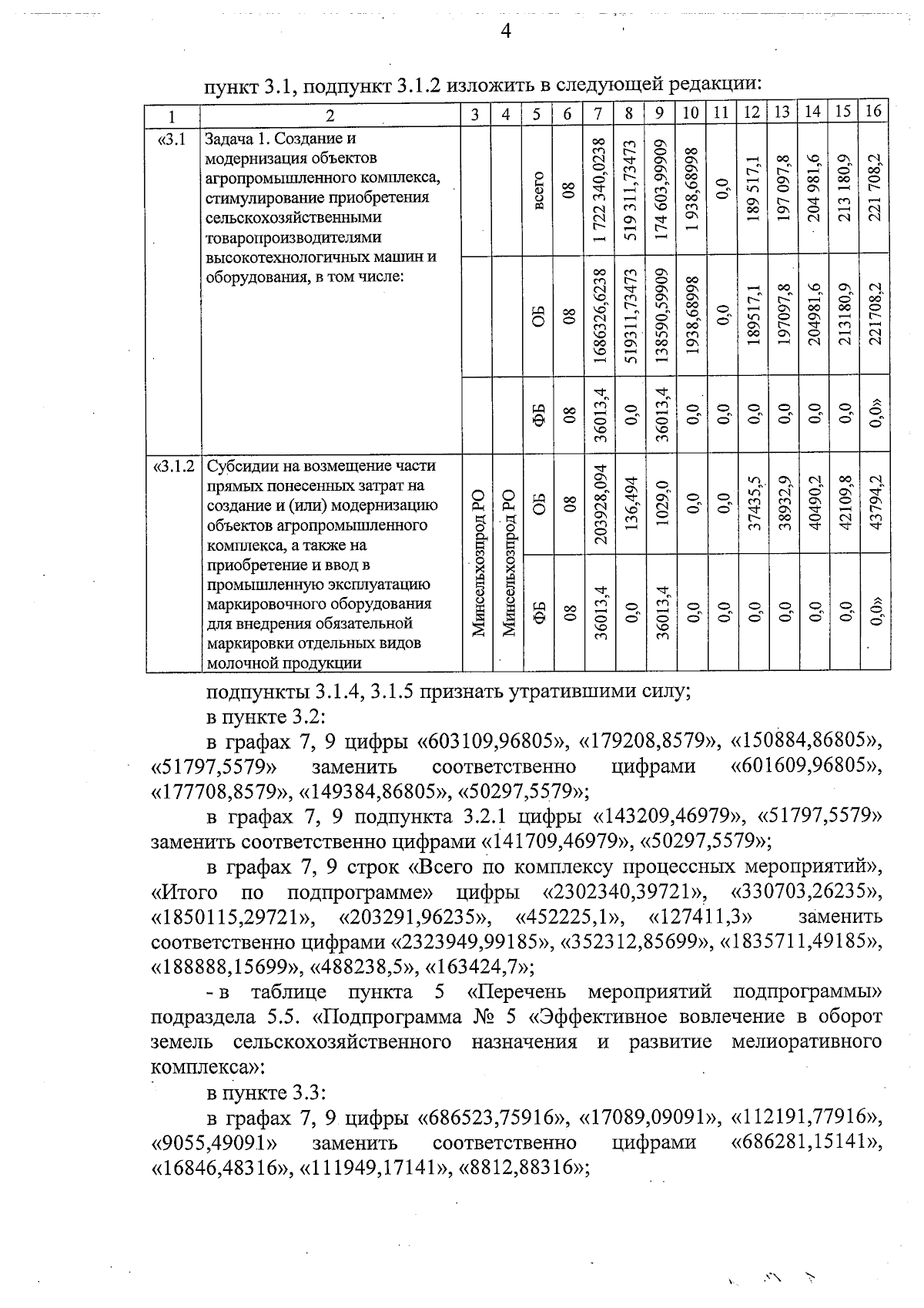 4

пункт 3.1, подпункт 3.1.2 изложить в следующей редакции:

| 1 | 2 | 3 | 4 | 5 | 6 | 7 | 8 | 9 | 10 | 11 | 12 | 13 | 14 | 15 | 16 |
|---|---|---|---|---|---|---|---|---|---|---|---|---|---|---|---|
| «3.1 | Задача 1. Создание и модернизация объектов агропромышленного комплекса, стимулирование приобретения сельскохозяйственными товаропроизводителями высокотехнологичных машин и оборудования, в том числе: | | | всего | 08 | 1 722 340,0238 | 519 311,73473 | 174 603,99909 | 1 938,68998 | 0,0 | 189 517,1 | 197 097,8 | 204 981,6 | 213 180,9 | 221 708,2 |
| | | | | ОБ | 08 | 1686326,6238 | 519311,73473 | 138590,59909 | 1938,68998 | 0,0 | 189517,1 | 197097,8 | 204981,6 | 213180,9 | 221708,2 |
| | | | | ФБ | 08 | 36013,4 | 0,0 | 36013,4 | 0,0 | 0,0 | 0,0 | 0,0 | 0,0 | 0,0 | 0,0» |
| «3.1.2 | Субсидии на возмещение части прямых понесенных затрат на создание и (или) модернизацию объектов агропромышленного комплекса, а также на приобретение и ввод в промышленную эксплуатацию маркировочного оборудования для внедрения обязательной маркировки отдельных видов молочной продукции | Минсельхозпрод РО | Минсельхозпрод РО | ОБ | 08 | 203928,094 | 136,494 | 1029,0 | 0,0 | 0,0 | 37435,5 | 38932,9 | 40490,2 | 42109,8 | 43794,2 |
| | | | | ФБ | 08 | 36013,4 | 0,0 | 36013,4 | 0,0 | 0,0 | 0,0 | 0,0 | 0,0 | 0,0 | 0,0» |

подпункты 3.1.4, 3.1.5 признать утратившими силу;

в пункте 3.2:

в графах 7, 9 цифры «603109,96805», «179208,8579», «150884,86805», «51797,5579» заменить соответственно цифрами «601609,96805», «177708,8579», «149384,86805», «50297,5579»;

в графах 7, 9 подпункта 3.2.1 цифры «143209,46979», «51797,5579» заменить соответственно цифрами «141709,46979», «50297,5579»;

в графах 7, 9 строк «Всего по комплексу процессных мероприятий», «Итого по подпрограмме» цифры «2302340,39721», «330703,26235», «1850115,29721», «203291,96235», «452225,1», «127411,3» заменить соответственно цифрами «2323949,99185», «352312,85699», «1835711,49185», «188888,15699», «488238,5», «163424,7»;

- в таблице пункта 5 «Перечень мероприятий подпрограммы» подраздела 5.5. «Подпрограмма № 5 «Эффективное вовлечение в оборот земель сельскохозяйственного назначения и развитие мелиоративного комплекса»:

в пункте 3.3:

в графах 7, 9 цифры «686523,75916», «17089,09091», «112191,77916», «9055,49091» заменить соответственно цифрами «686281,15141», «16846,48316», «111949,17141», «8812,88316»;